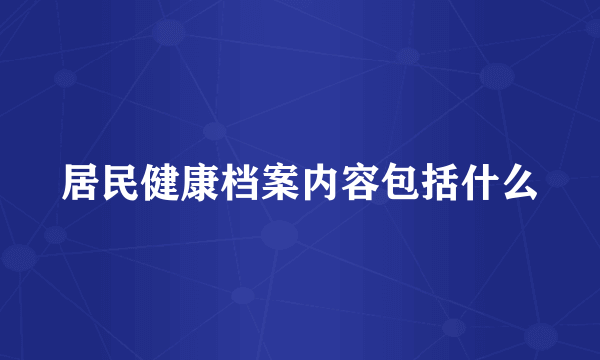 居民健康档案内容包括什么